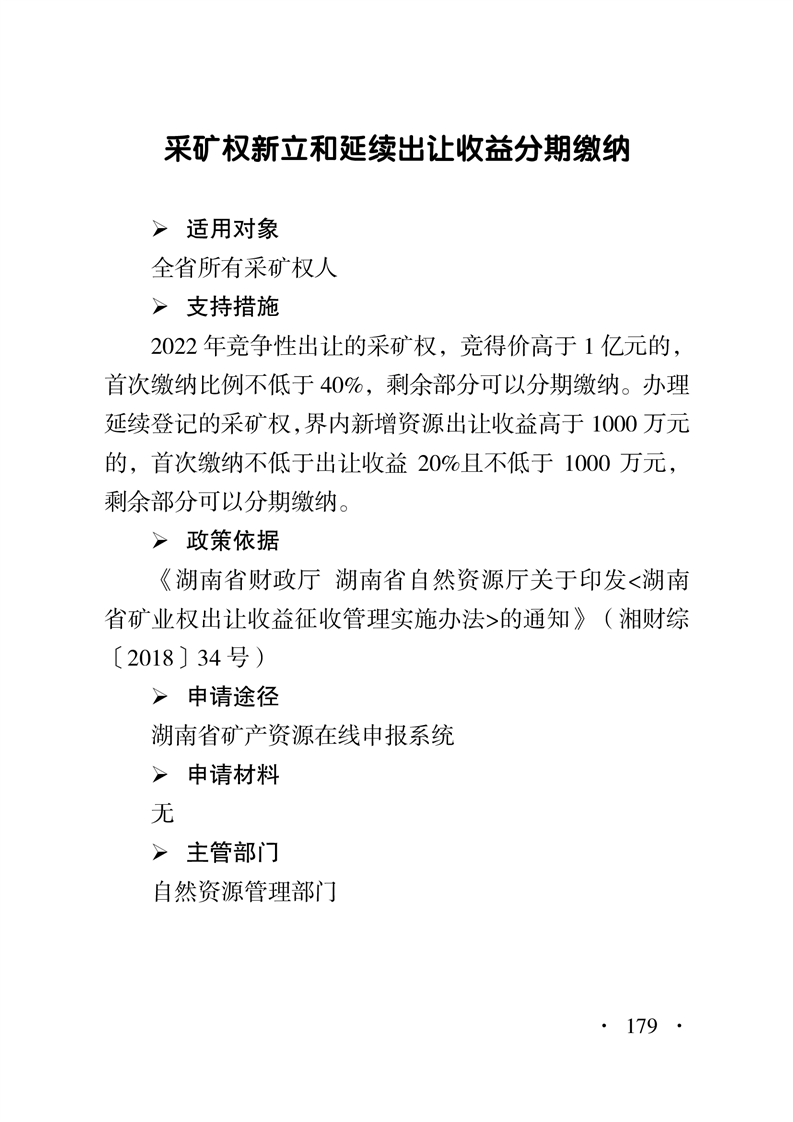 采矿权新立和延续出让收益分期缴纳

➢ 适用对象

全省所有采矿权人

➢ 支持措施

2022 年竞争性出让的采矿权，竞得价高于 1 亿元的，首次缴纳比例不低于 40%，剩余部分可以分期缴纳。办理延续登记的采矿权，界内新增资源出让收益高于 1000 万元的，首次缴纳不低于出让收益 20%且不低于 1000 万元，剩余部分可以分期缴纳。

➢ 政策依据

《湖南省财政厅 湖南省自然资源厅关于印发<湖南省矿业权出让收益征收管理实施办法>的通知》（湘财综〔2018〕34 号）

➢ 申请途径

湖南省矿产资源在线申报系统

➢ 申请材料

无

➢ 主管部门

自然资源管理部门

· 179 ·